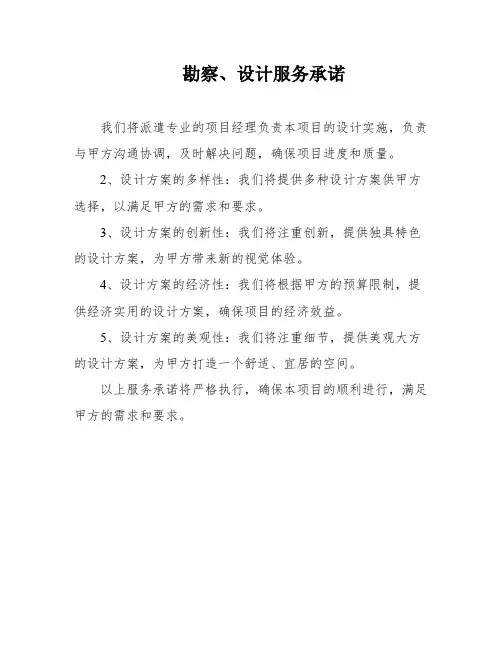 勘察、设计服务承诺

我们将派遣专业的项目经理负责本项目的设计实施，负责与甲方沟通协调，及时解决问题，确保项目进度和质量。

2、设计方案的多样性：我们将提供多种设计方案供甲方选择，以满足甲方的需求和要求。

3、设计方案的创新性：我们将注重创新，提供独具特色的设计方案，为甲方带来新的视觉体验。

4、设计方案的经济性：我们将根据甲方的预算限制，提供经济实用的设计方案，确保项目的经济效益。

5、设计方案的美观性：我们将注重细节，提供美观大方的设计方案，为甲方打造一个舒适、宜居的空间。

以上服务承诺将严格执行，确保本项目的顺利进行，满足甲方的需求和要求。